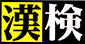 漢検